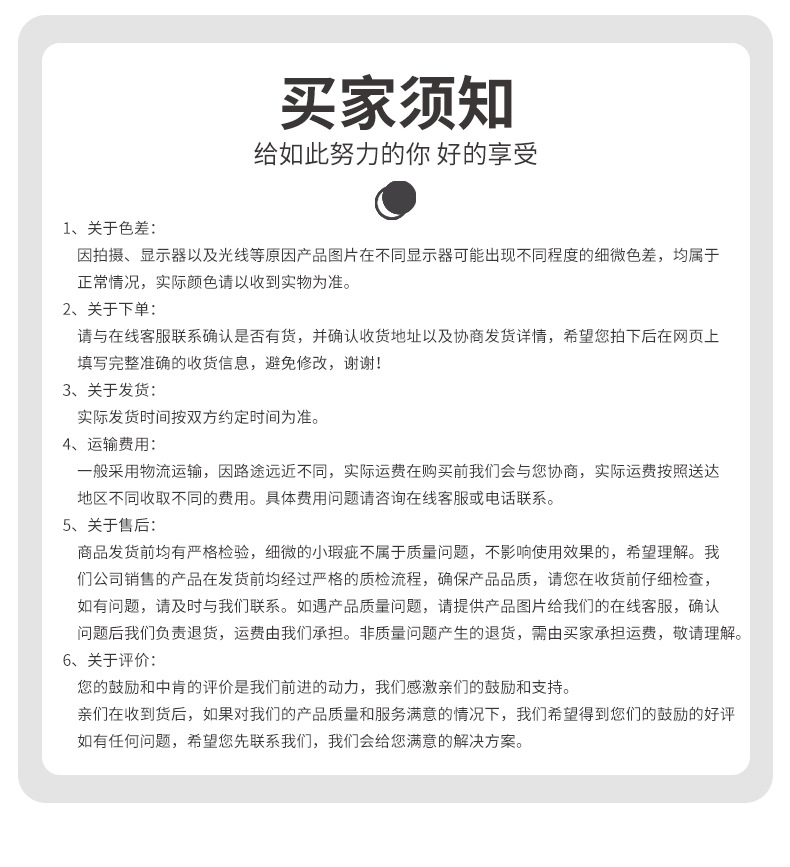 买家须知
给如此努力的你 好的享受

1、关于色差：
因拍摄、显示器以及光线等原因产品图片在不同显示器可能出现不同程度的细微色差，均属于正常情况，实际颜色请以收到实物为准。

2、关于下单：
请与在线客服联系确认是否有货，并确认收货地址以及协商发货详情，希望您拍下后在网页上填写完整准确的收货信息，避免修改，谢谢！

3、关于发货：
实际发货时间按双方约定时间为准。

4、运输费用：
一般采用物流运输，因路途远近不同，实际运费在购买前我们会与您协商，实际运费按照送达地区不同收取不同的费用。具体费用问题请咨询在线客服或电话联系。

5、关于售后：
商品发货前均有严格检验，细微的小瑕疵不属于质量问题，不影响使用效果的，希望理解。我们公司销售的产品在发货前均经过严格的质检流程，确保产品品质，请您在收货前仔细检查，如有问题，请及时与我们联系。如遇产品质量问题，请提供产品图片给我们的在线客服，确认问题后我们负责退货，运费由我们承担。非质量问题产生的退货，需由买家承担运费，敬请理解。

6、关于评价：
您的鼓励和中肯的评价是我们前进的动力，我们感激亲们的鼓励和支持。
亲们在收到货后，如果对我们的产品质量和服务满意的情况下，我们希望得到您们的鼓励的好评
如有任何问题，希望您先联系我们，我们会给您满意的解决方案。